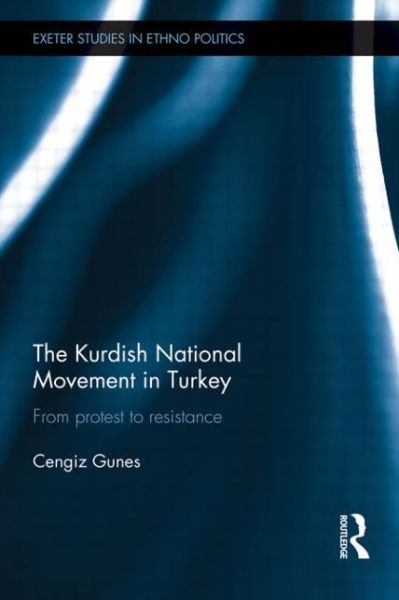 EXETER STUDIES IN ETHNO POLITICS

The Kurdish National Movement in Turkey

From protest to resistance

Cengiz Gunes

ROUTLEDGE